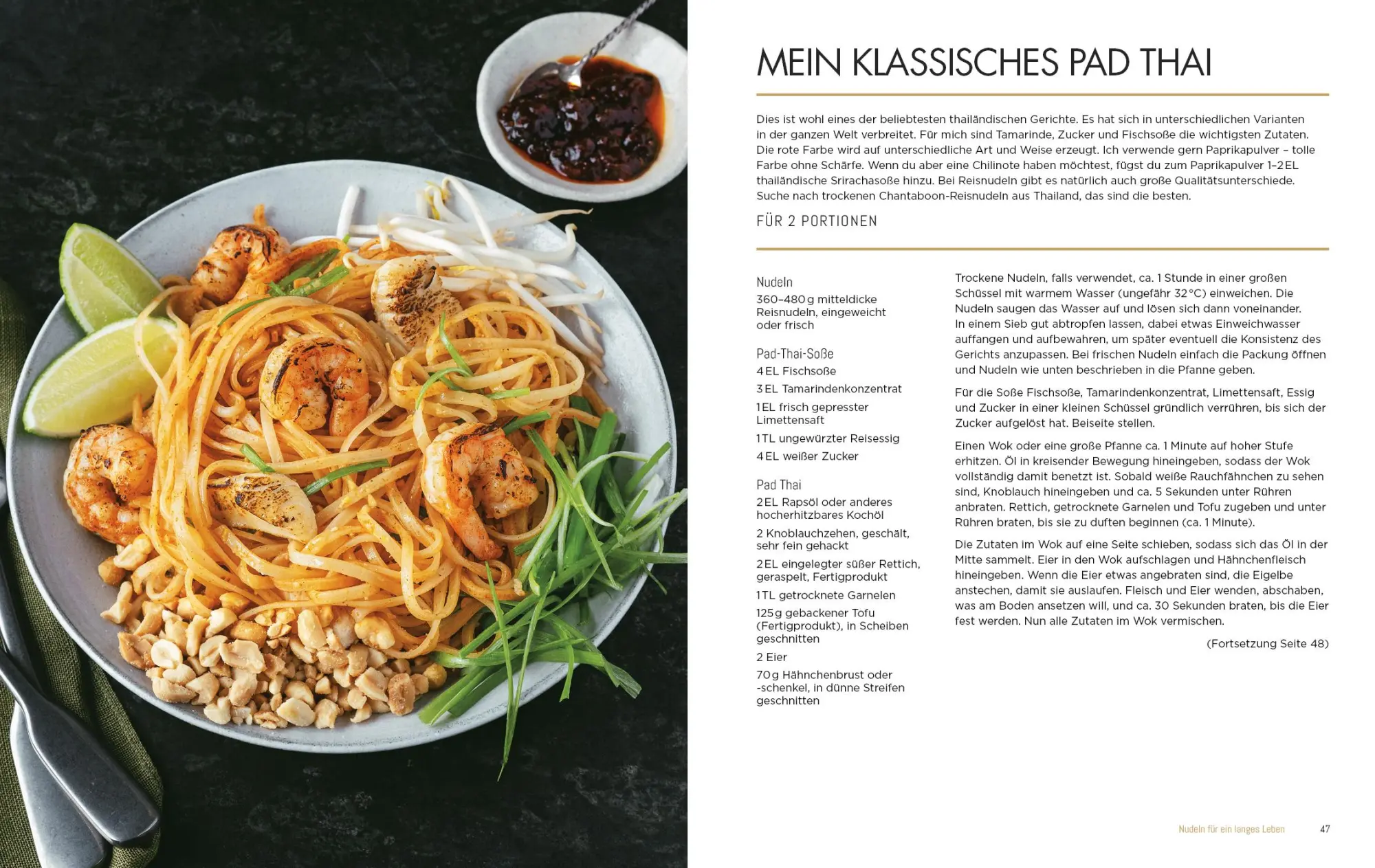 MEIN KLASSISCHES PAD THAI

Dies ist wohl eines der beliebtesten thailändischen Gerichte. Es hat sich in unterschiedlichen Varianten in der ganzen Welt verbreitet. Für mich sind Tamarinde, Zucker und Fischsoße die wichtigsten Zutaten. Die rote Farbe wird auf unterschiedliche Art und Weise erzeugt. Ich verwende gern Paprikapulver – tolle Farbe ohne Schärfe. Wenn du aber eine Chilinote haben möchtest, fügst du zum Paprikapulver 1–2 EL thailändische Srirachasoße hinzu. Bei Reisnudeln gibt es natürlich auch große Qualitätsunterschiede. Suche nach trockenen Chantaboon-Reisnudeln aus Thailand, das sind die besten.

FÜR 2 PORTIONEN

Nudeln
360–480 g mitteldicke Reisnudeln, eingeweicht oder frisch

Pad-Thai-Soße
4 EL Fischsoße
3 EL Tamarindenkonzentrat
1 EL frisch gepresster Limettensaft
1 TL ungewürzter Reisessig
4 EL weißer Zucker

Pad Thai
2 EL Rapsöl oder anderes hocherhitzbares Kochöl
2 Knoblauchzehen, geschält, sehr fein gehackt
2 EL eingelegter süßer Rettich, geraspelt, Fertigprodukt
1 TL getrocknete Garnelen
125 g gebackener Tofu (Fertigprodukt), in Scheiben geschnitten
2 Eier
70 g Hähnchenbrust oder -schenkel, in dünne Streifen geschnitten

Trockene Nudeln, falls verwendet, ca. 1 Stunde in einer großen Schüssel mit warmem Wasser (ungefähr 32 °C) einweichen. Die Nudeln saugen das Wasser auf und lösen sich dann voneinander. In einem Sieb gut abtropfen lassen, dabei etwas Einweichwasser auffangen und aufbewahren, um später eventuell die Konsistenz des Gerichts anzupassen. Bei frischen Nudeln einfach die Packung öffnen und Nudeln wie unten beschrieben in die Pfanne geben.

Für die Soße Fischsoße, Tamarindenkonzentrat, Limettensaft, Essig und Zucker in einer kleinen Schüssel gründlich verrühren, bis sich der Zucker aufgelöst hat. Beiseite stellen.

Einen Wok oder eine große Pfanne ca. 1 Minute auf hoher Stufe erhitzen. Öl in kreisender Bewegung hineingeben, sodass der Wok vollständig damit benetzt ist. Sobald weiße Rauchfähnchen zu sehen sind, Knoblauch hineingeben und ca. 5 Sekunden unter Rühren anbraten. Rettich, getrocknete Garnelen und Tofu zugeben und unter Rühren braten, bis sie zu duften beginnen (ca. 1 Minute).

Die Zutaten im Wok auf eine Seite schieben, sodass sich das Öl in der Mitte sammelt. Eier in den Wok aufschlagen und Hähnchenfleisch hineingeben. Wenn die Eier etwas angebraten sind, die Eigelbe anstechen, damit sie auslaufen. Fleisch und Eier wenden, abschaben, was am Boden ansetzen will, und ca. 30 Sekunden braten, bis die Eier fest werden. Nun alle Zutaten im Wok vermischen.

(Fortsetzung Seite 48)

Nudeln für ein langes Leben 47